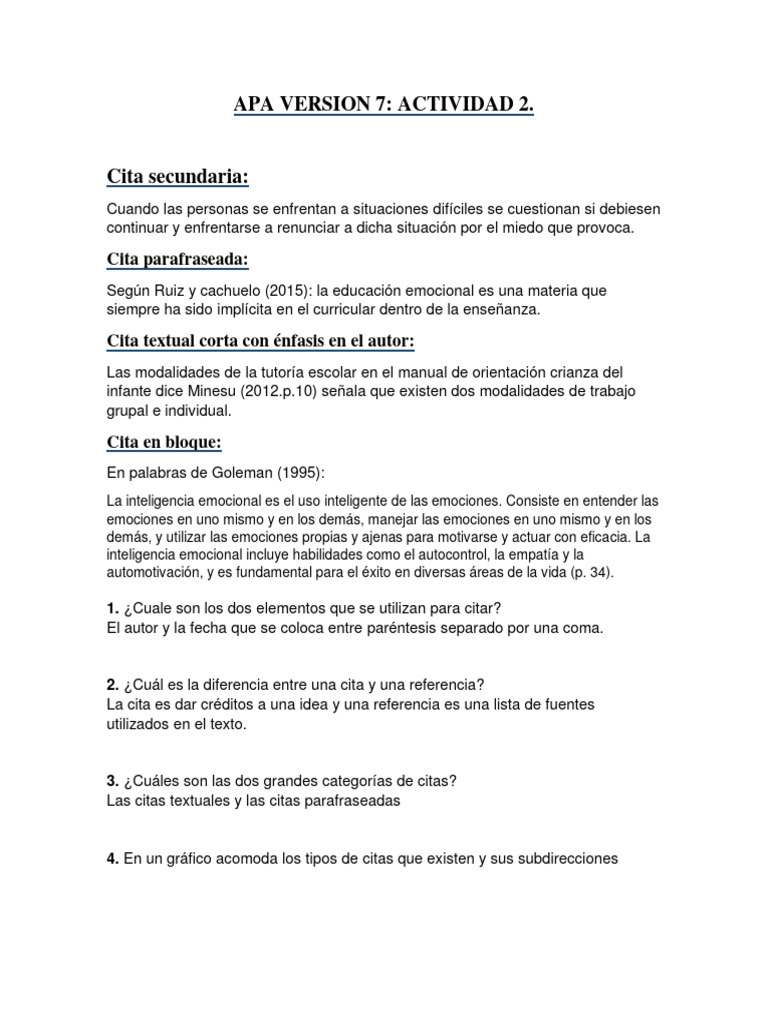 APA VERSION 7: ACTIVIDAD 2.

Cita secundaria:

Cuando las personas se enfrentan a situaciones difíciles se cuestionan si debiesen continuar y enfrentarse a renunciar a dicha situación por el miedo que provoca.

Cita parafraseada:

Según Ruiz y cachuelo (2015): la educación emocional es una materia que siempre ha sido implícita en el curricular dentro de la enseñanza.

Cita textual corta con énfasis en el autor:

Las modalidades de la tutoría escolar en el manual de orientación crianza del infante dice Minesu (2012.p.10) señala que existen dos modalidades de trabajo grupal e individual.

Cita en bloque:

En palabras de Goleman (1995):

La inteligencia emocional es el uso inteligente de las emociones. Consiste en entender las emociones en uno mismo y en los demás, manejar las emociones en uno mismo y en los demás, y utilizar las emociones propias y ajenas para motivarse y actuar con eficacia. La inteligencia emocional incluye habilidades como el autocontrol, la empatía y la automotivación, y es fundamental para el éxito en diversas áreas de la vida (p. 34).

1. ¿Cuale son los dos elementos que se utilizan para citar?
El autor y la fecha que se coloca entre paréntesis separado por una coma.

2. ¿Cuál es la diferencia entre una cita y una referencia?
La cita es dar créditos a una idea y una referencia es una lista de fuentes utilizados en el texto.

3. ¿Cuáles son las dos grandes categorías de citas?
Las citas textuales y las citas parafraseadas

4. En un gráfico acomoda los tipos de citas que existen y sus subdirecciones